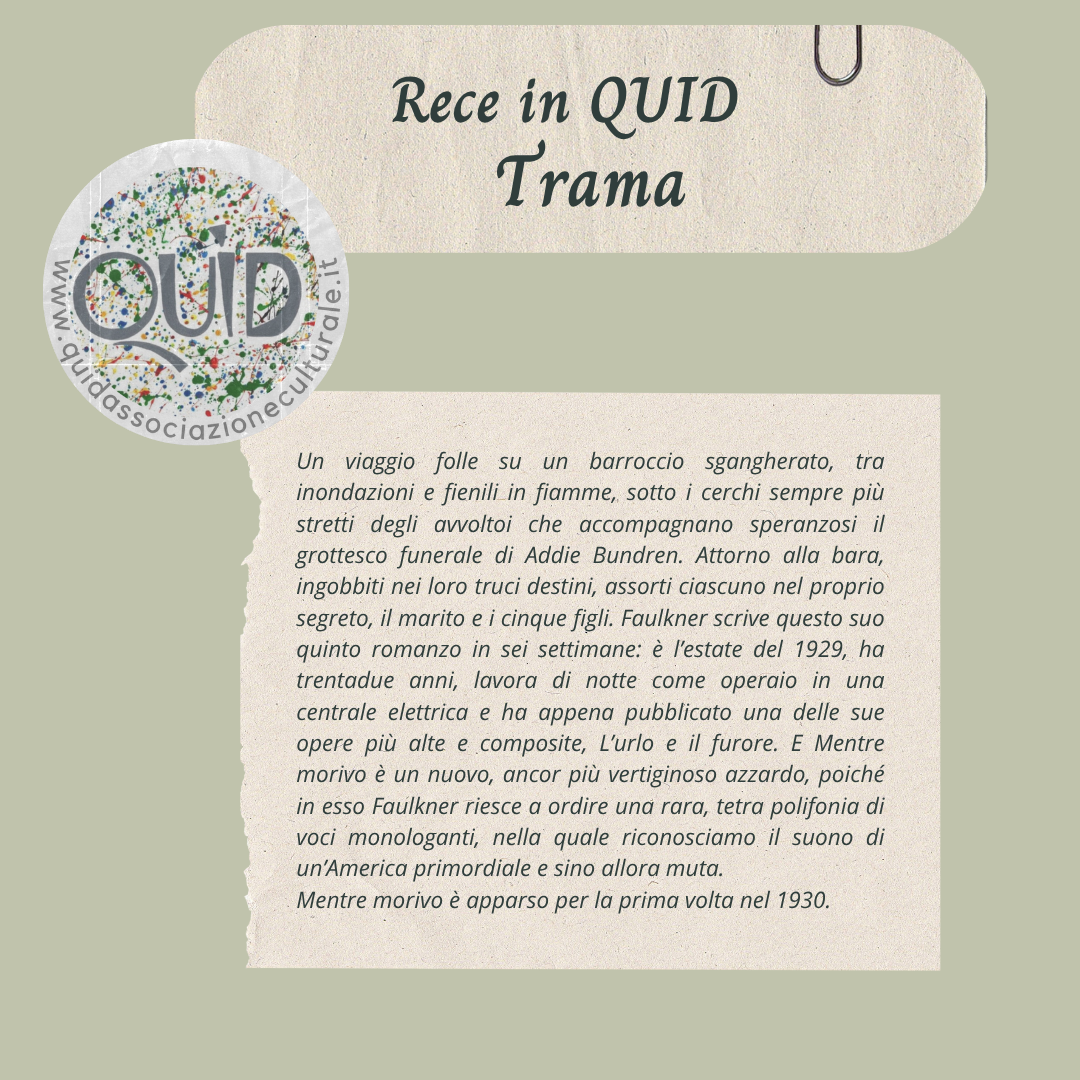 Rece in QUID
Trama

QUID
www.quidassociazioneculturale.it

Un viaggio folle su un barroccio sgangherato, tra inondazioni e fienili in fiamme, sotto i cerchi sempre più stretti degli avvoltoi che accompagnano speranzosi il grottesco funerale di Addie Bundren. Attorno alla bara, ingobbiti nei loro truci destini, assorti ciascuno nel proprio segreto, il marito e i cinque figli. Faulkner scrive questo suo quinto romanzo in sei settimane: è l'estate del 1929, ha trentadue anni, lavora di notte come operaio in una centrale elettrica e ha appena pubblicato una delle sue opere più alte e composite, L'urlo e il furore. E Mentre morivo è un nuovo, ancor più vertiginoso azzardo, poiché in esso Faulkner riesce a ordire una rara, tetra polifonia di voci monologanti, nella quale riconosciamo il suono di un'America primordiale e sino allora muta.
Mentre morivo è apparso per la prima volta nel 1930.